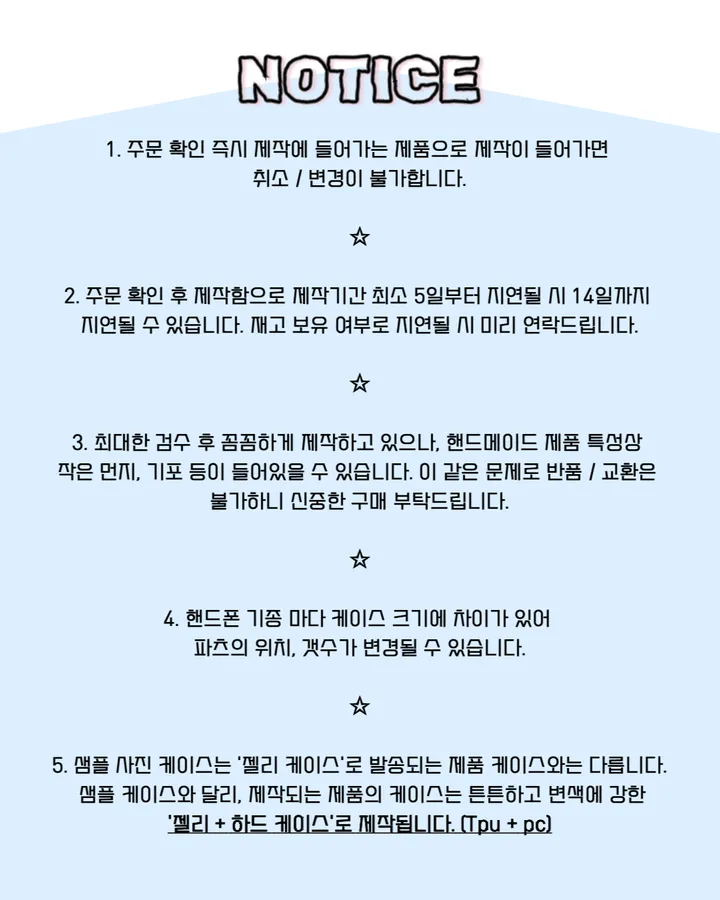 NOTICE

1. 주문 확인 즉시 제작에 들어가는 제품으로 제작이 들어가면 취소 / 변경이 불가합니다.

☆

2. 주문 확인 후 제작함으로 제작기간 최소 5일부터 지연될 시 14일까지 지연될 수 있습니다. 재고 보유 여부로 지연될 시 미리 연락드립니다.

☆

3. 최대한 검수 후 꼼꼼하게 제작하고 있으나, 핸드메이드 제품 특성상 작은 먼지, 기포 등이 들어있을 수 있습니다. 이 같은 문제로 반품 / 교환은 불가하니 신중한 구매 부탁드립니다.

☆

4. 핸드폰 기종 마다 케이스 크기에 차이가 있어 파츠의 위치, 갯수가 변경될 수 있습니다.

☆

5. 샘플 사진 케이스는 '젤리 케이스'로 발송되는 제품 케이스와는 다릅니다. 샘플 케이스와 달리, 제작되는 제품의 케이스는 튼튼하고 변색에 강한 '젤리 + 하드 케이스'로 제작됩니다. (Tpu + pc)